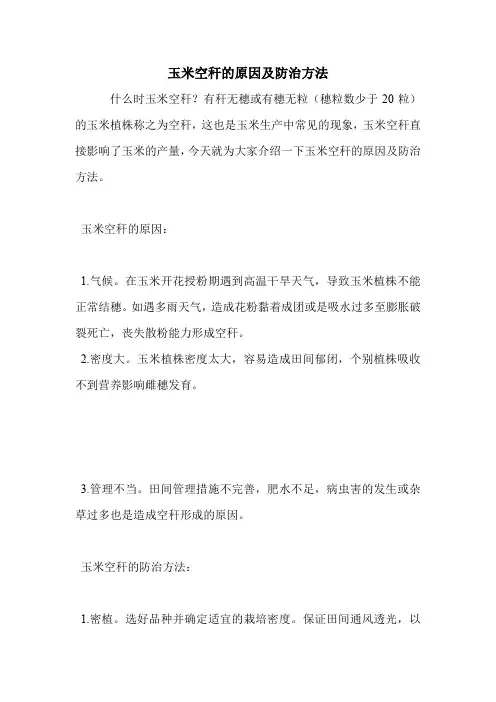 玉米空秆的原因及防治方法

什么时玉米空秆？有秆无穗或有穗无粒（穗粒数少于 20 粒）的玉米植株称之为空秆，这也是玉米生产中常见的现象，玉米空秆直接影响了玉米的产量，今天就为大家介绍一下玉米空秆的原因及防治方法。

玉米空秆的原因：

1.气候。在玉米开花授粉期遇到高温干旱天气，导致玉米植株不能正常结穗。如遇多雨天气，造成花粉黏着成团或是吸水过多至膨胀破裂死亡，丧失散粉能力形成空秆。

2.密度大。玉米植株密度太大，容易造成田间郁闭，个别植株吸收不到营养影响雌穗发育。

3.管理不当。田间管理措施不完善，肥水不足，病虫害的发生或杂草过多也是造成空秆形成的原因。

玉米空秆的防治方法：

1.密植。选好品种并确定适宜的栽培密度。保证田间通风透光，以